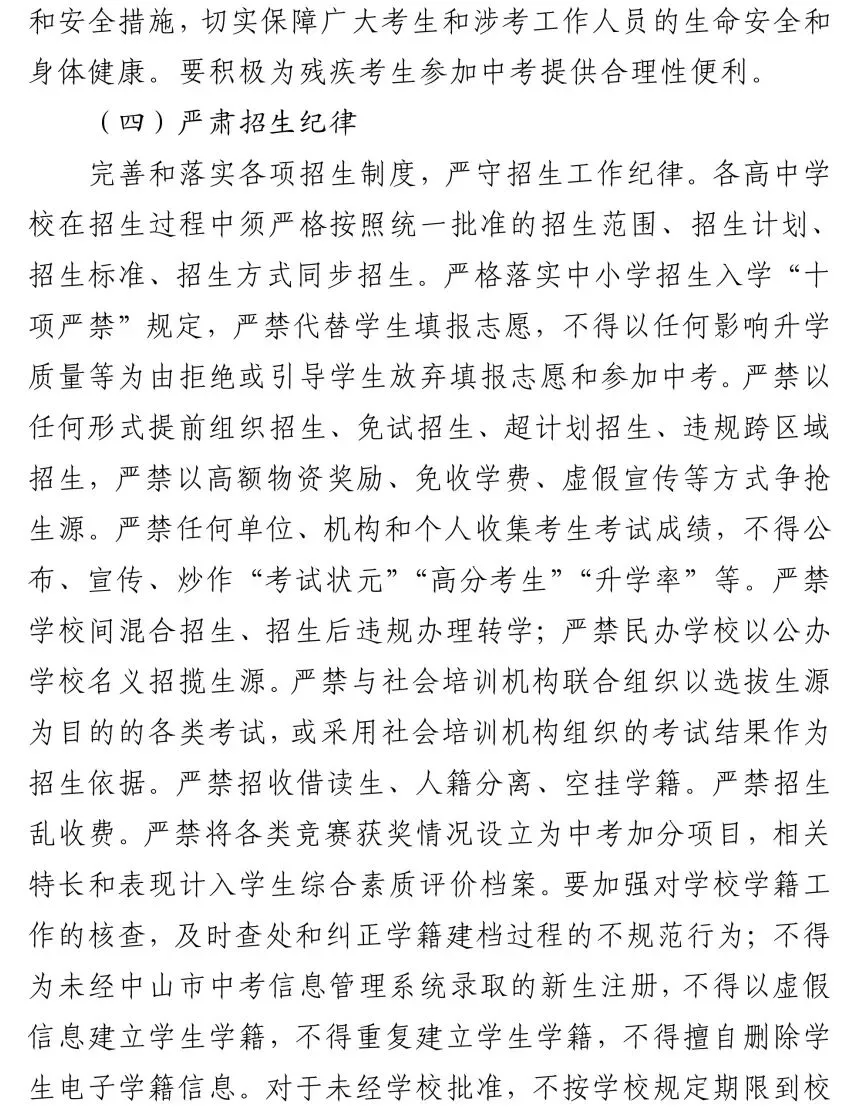 和安全措施，切实保障广大考生和涉考工作人员的生命安全和身体健康。要积极为残疾考生参加中考提供合理性便利。

（四）严肃招生纪律

完善和落实各项招生制度，严守招生工作纪律。各高中学校在招生过程中须严格按照统一批准的招生范围、招生计划、招生标准、招生方式同步招生。严格落实中小学招生入学“十项严禁”规定，严禁代替学生填报志愿，不得以任何影响升学质量等为由拒绝或引导学生放弃填报志愿和参加中考。严禁以任何形式提前组织招生、免试招生、超计划招生、违规跨区域招生，严禁以高额物资奖励、免收学费、虚假宣传等方式争抢生源。严禁任何单位、机构和个人收集考生考试成绩，不得公布、宣传、炒作“考试状元”“高分考生”“升学率”等。严禁学校间混合招生、招生后违规办理转学；严禁民办学校以公办学校名义招揽生源。严禁与社会培训机构联合组织以选拔生源为目的的各类考试，或采用社会培训机构组织的考试结果作为招生依据。严禁招收借读生、人籍分离、空挂学籍。严禁招生乱收费。严禁将各类竞赛获奖情况设立为中考加分项目，相关特长和表现计入学生综合素质评价档案。要加强对学校学籍工作的核查，及时查处和纠正学籍建档过程的不规范行为；不得为未经中山市中考信息管理系统录取的新生注册，不得以虚假信息建立学生学籍，不得重复建立学生学籍，不得擅自删除学生电子学籍信息。对于未经学校批准，不按学校规定期限到校